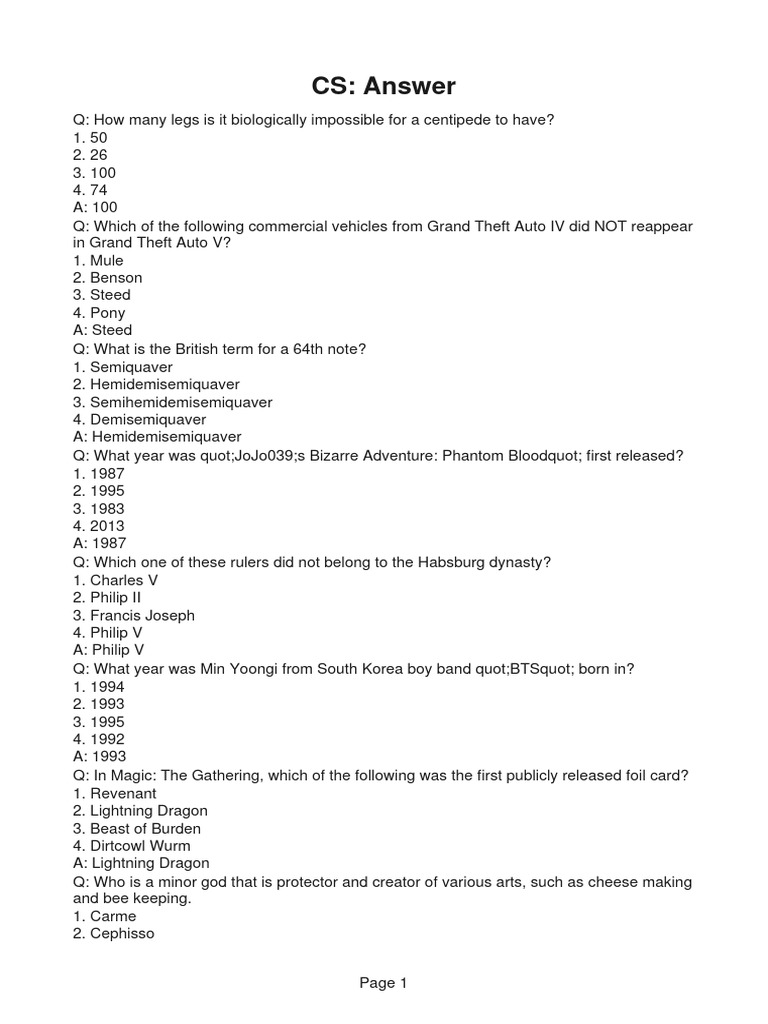 CS: Answer

Q: How many legs is it biologically impossible for a centipede to have?
1. 50
2. 26
3. 100
4. 74
A: 100
Q: Which of the following commercial vehicles from Grand Theft Auto IV did NOT reappear in Grand Theft Auto V?
1. Mule
2. Benson
3. Steed
4. Pony
A: Steed
Q: What is the British term for a 64th note?
1. Semiquaver
2. Hemidemisemiquaver
3. Semihemidemisemiquaver
4. Demisemiquaver
A: Hemidemisemiquaver
Q: What year was quot;JoJo039;s Bizarre Adventure: Phantom Bloodquot; first released?
1. 1987
2. 1995
3. 1983
4. 2013
A: 1987
Q: Which one of these rulers did not belong to the Habsburg dynasty?
1. Charles V
2. Philip II
3. Francis Joseph
4. Philip V
A: Philip V
Q: What year was Min Yoongi from South Korea boy band quot;BTSquot; born in?
1. 1994
2. 1993
3. 1995
4. 1992
A: 1993
Q: In Magic: The Gathering, which of the following was the first publicly released foil card?
1. Revenant
2. Lightning Dragon
3. Beast of Burden
4. Dirtcowl Wurm
A: Lightning Dragon
Q: Who is a minor god that is protector and creator of various arts, such as cheese making and bee keeping.
1. Carme
2. Cephisso

Page 1